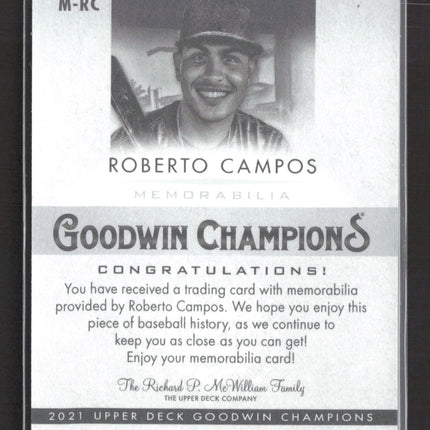 M-RC

ROBERTO CAMPOS

MEMORABILIA

GOODWIN CHAMPIONS

CONGRATULATIONS!

You have received a trading card with memorabilia provided by Roberto Campos. We hope you enjoy this piece of baseball history, as we continue to keep you as close as you can get! Enjoy your memorabilia card!

The Richard P. McWilliam Family
THE UPPER DECK COMPANY

2021 UPPER DECK GOODWIN CHAMPIONS